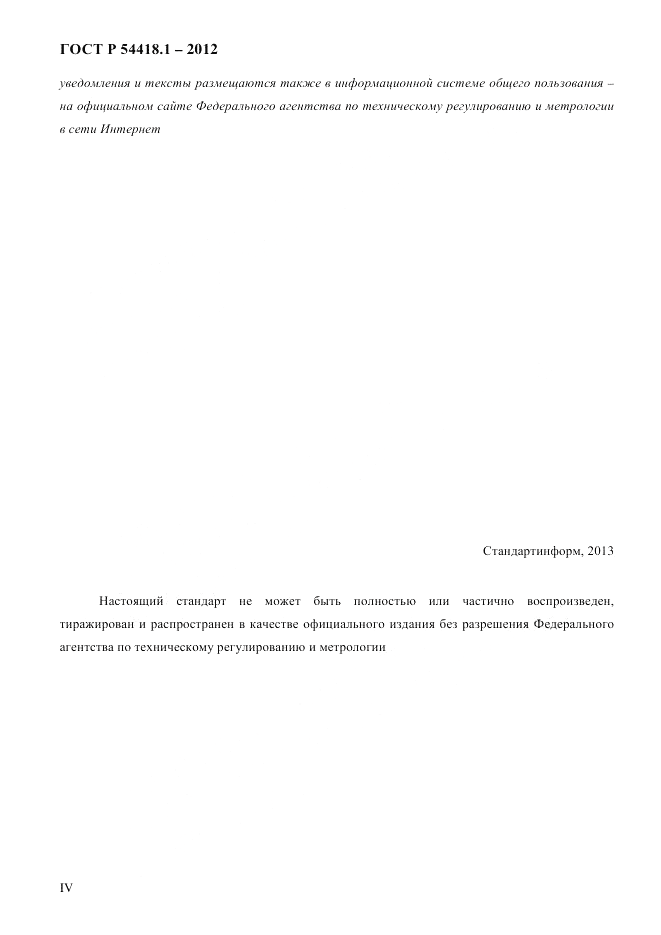 ГОСТ Р 54418.1 – 2012

уведомления и тексты размещаются также в информационной системе общего пользования – на официальном сайте Федерального агентства по техническому регулированию и метрологии в сети Интернет

Стандартинформ, 2013

Настоящий стандарт не может быть полностью или частично воспроизведен, тиражирован и распространен в качестве официального издания без разрешения Федерального агентства по техническому регулированию и метрологии

IV